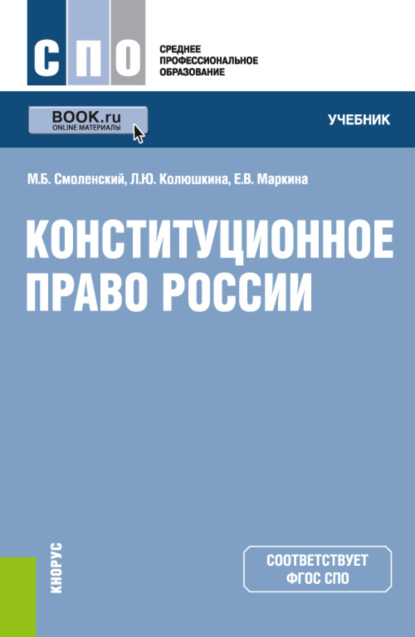 СПО
СРЕДНЕЕ ПРОФЕССИОНАЛЬНОЕ ОБРАЗОВАНИЕ

BOOK.ru
ONLINE МАТЕРИАЛЫ

УЧЕБНИК

М.Б. Смоленский, Л.Ю. Колюшкина, Е.В. Маркина

КОНСТИТУЦИОННОЕ ПРАВО РОССИИ

КНОРУС

СООТВЕТСТВУЕТ ФГОС СПО